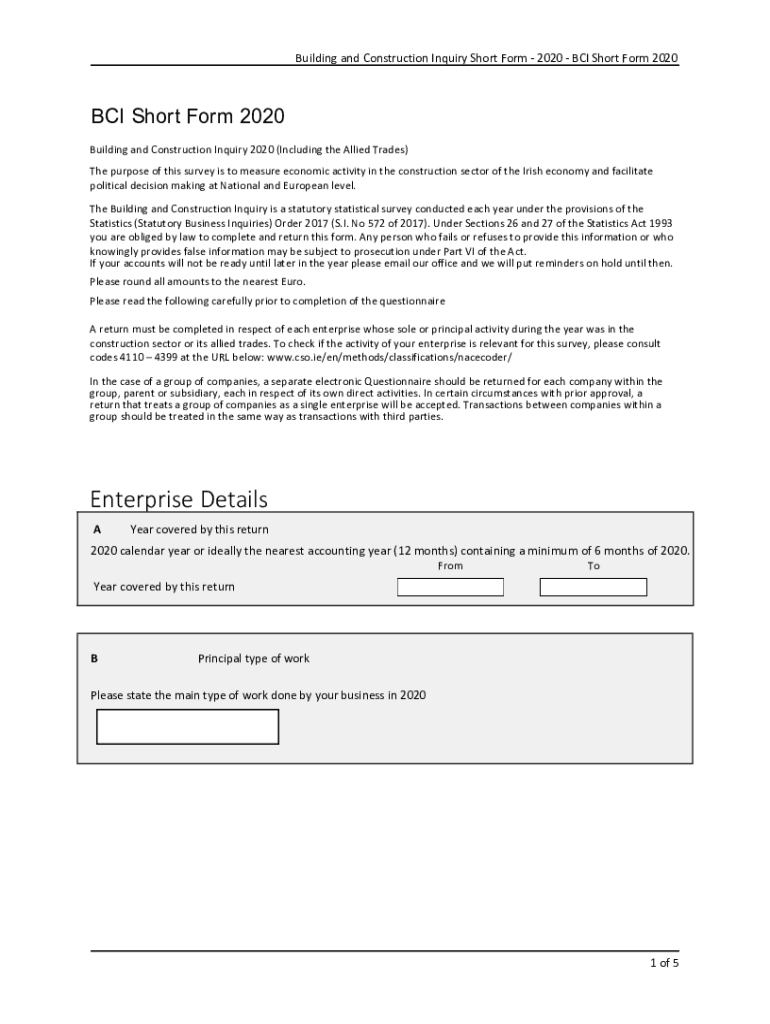 Building and Construction Inquiry Short Form - 2020 - BCI Short Form 2020

BCI Short Form 2020

Building and Construction Inquiry 2020 (Including the Allied Trades)

The purpose of this survey is to measure economic activity in the construction sector of the Irish economy and facilitate political decision making at National and European level.

The Building and Construction Inquiry is a statutory statistical survey conducted each year under the provisions of the Statistics (Statutory Business Inquiries) Order 2017 (S.I. No 572 of 2017). Under Sections 26 and 27 of the Statistics Act 1993 you are obliged by law to complete and return this form. Any person who fails or refuses to provide this information or who knowingly provides false information may be subject to prosecution under Part VI of the Act.
If your accounts will not be ready until later in the year please email our office and we will put reminders on hold until then.

Please round all amounts to the nearest Euro.

Please read the following carefully prior to completion of the questionnaire

A return must be completed in respect of each enterprise whose sole or principal activity during the year was in the construction sector or its allied trades. To check if the activity of your enterprise is relevant for this survey, please consult codes 4110 – 4399 at the URL below: www.cso.ie/en/methods/classifications/nacecoder/

In the case of a group of companies, a separate electronic Questionnaire should be returned for each company within the group, parent or subsidiary, each in respect of its own direct activities. In certain circumstances with prior approval, a return that treats a group of companies as a single enterprise will be accepted. Transactions between companies within a group should be treated in the same way as transactions with third parties.

Enterprise Details

A Year covered by this return

2020 calendar year or ideally the nearest accounting year (12 months) containing a minimum of 6 months of 2020.

From To

Year covered by this return

B Principal type of work

Please state the main type of work done by your business in 2020

1 of 5